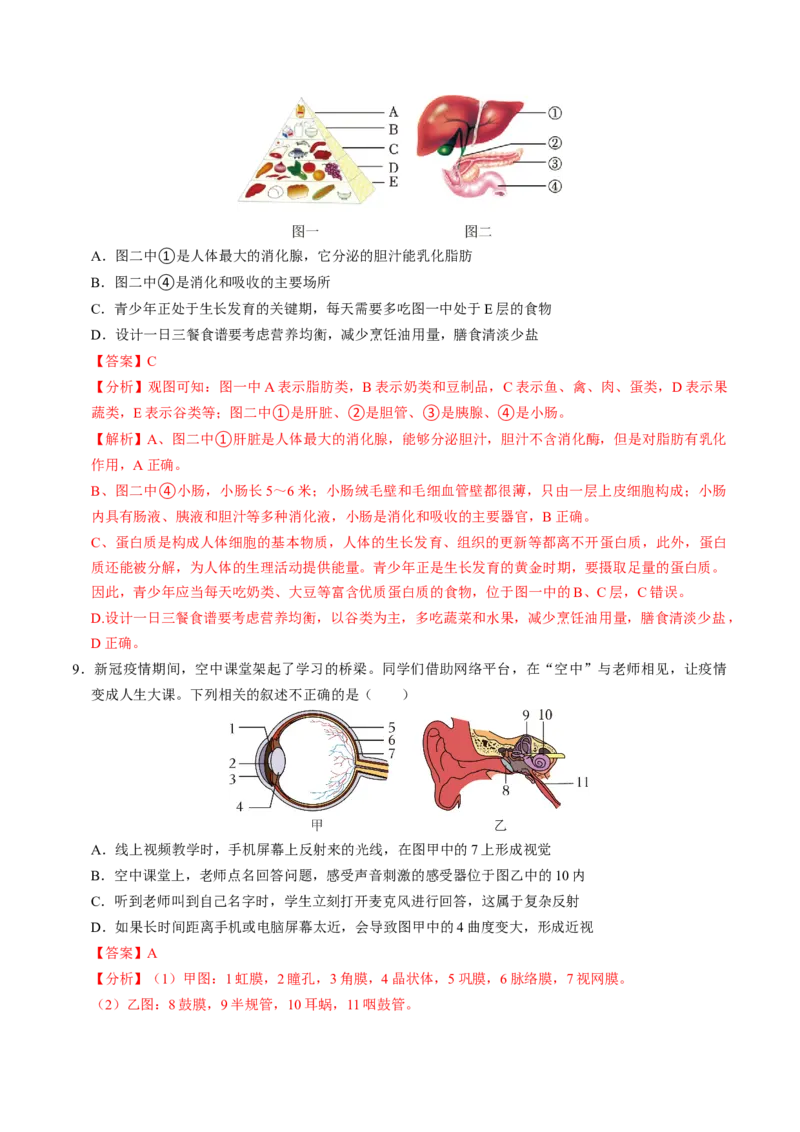 A
B
C
D
E

①
②
③
④

图一　　　　图二

A．图二中①是人体最大的消化腺，它分泌的胆汁能乳化脂肪

B．图二中④是消化和吸收的主要场所

C．青少年正处于生长发育的关键期，每天需要多吃图一中处于 E 层的食物

D．设计一日三餐食谱要考虑营养均衡，减少烹饪油用量，膳食清淡少盐

【答案】C

【分析】观图可知：图一中 A 表示脂肪类，B 表示奶类和豆制品，C 表示鱼、禽、肉、蛋类，D 表示果蔬类，E 表示谷类等；图二中①是肝脏、②是胆管、③是胰腺、④是小肠。

【解析】A、图二中①肝脏是人体最大的消化腺，能够分泌胆汁，胆汁不含消化酶，但是对脂肪有乳化作用，A 正确。

B、图二中④小肠，小肠长 5～6 米；小肠绒毛壁和毛细血管壁都很薄，只由一层上皮细胞构成；小肠内具有肠液、胰液和胆汁等多种消化液，小肠是消化和吸收的主要器官，B 正确。

C、蛋白质是构成人体细胞的基本物质，人体的生长发育、组织的更新等都离不开蛋白质，此外，蛋白质还能被分解，为人体的生理活动提供能量。青少年正是生长发育的黄金时期，要摄取足量的蛋白质。因此，青少年应当每天吃奶类、大豆等富含优质蛋白质的食物，位于图一中的 B、C 层，C 错误。

D.设计一日三餐食谱要考虑营养均衡，以谷类为主，多吃蔬菜和水果，减少烹饪油用量，膳食清淡少盐，D 正确。

9．新冠疫情期间，空中课堂架起了学习的桥梁。同学们借助网络平台，在“空中”与老师相见，让疫情变成人生大课。下列相关的叙述不正确的是（　　）

1
2
3
4
5
6
7
甲

9
10
8
11
乙

A．线上视频教学时，手机屏幕上反射来的光线，在图甲中的 7 上形成视觉

B．空中课堂上，老师点名回答问题，感受声音刺激的感受器位于图乙中的 10 内

C．听到老师叫到自己名字时，学生立刻打开麦克风进行回答，这属于复杂反射

D．如果长时间距离手机或电脑屏幕太近，会导致图甲中的 4 曲度变大，形成近视

【答案】A

【分析】（1）甲图：1 虹膜，2 瞳孔，3 角膜，4 晶状体，5 巩膜，6 脉络膜，7 视网膜。

（2）乙图：8 鼓膜，9 半规管，10 耳蜗，11 咽鼓管。